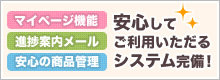 マイページ機能
進捗案内メール
安心の商品管理

安心して
ご利用いただける
システム完備！